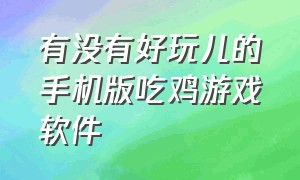 有没有好玩儿的手机版吃鸡游戏软件